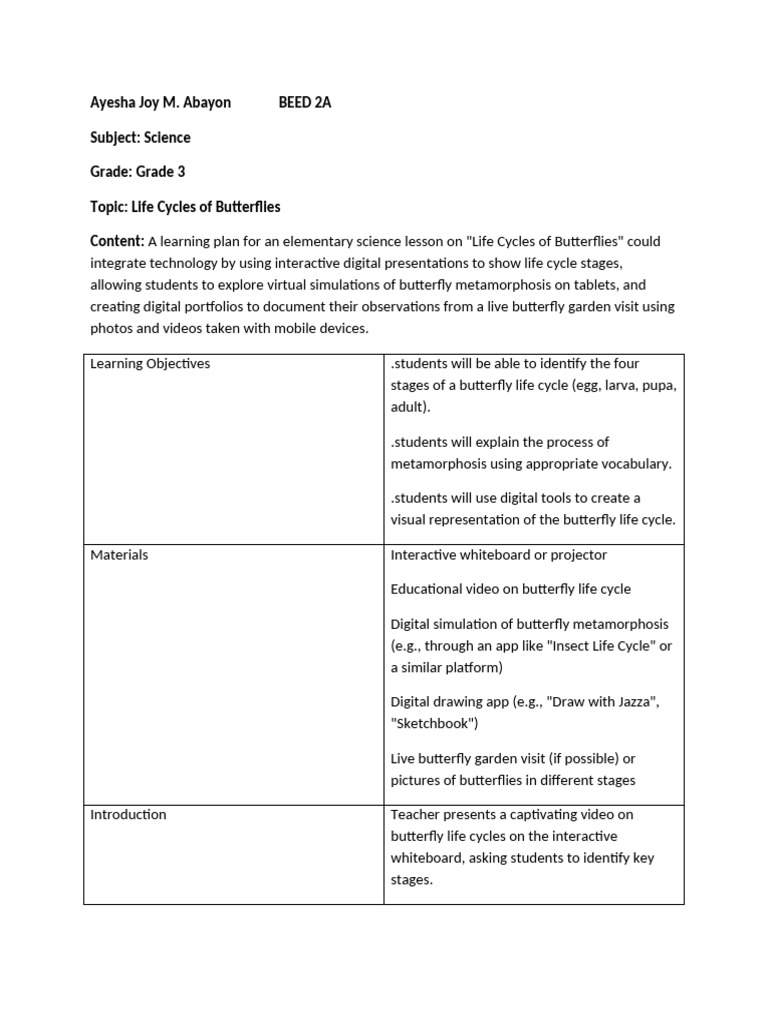 Ayesha Joy M. Abayon BEED 2A

Subject: Science

Grade: Grade 3

Topic: Life Cycles of Butterflies

Content: A learning plan for an elementary science lesson on "Life Cycles of Butterflies" could integrate technology by using interactive digital presentations to show life cycle stages, allowing students to explore virtual simulations of butterfly metamorphosis on tablets, and creating digital portfolios to document their observations from a live butterfly garden visit using photos and videos taken with mobile devices.

| Learning Objectives | .students will be able to identify the four stages of a butterfly life cycle (egg, larva, pupa, adult).<br><br>.students will explain the process of metamorphosis using appropriate vocabulary.<br><br>.students will use digital tools to create a visual representation of the butterfly life cycle. |
|---|---|
| Materials | Interactive whiteboard or projector<br><br>Educational video on butterfly life cycle<br><br>Digital simulation of butterfly metamorphosis (e.g., through an app like "Insect Life Cycle" or a similar platform)<br><br>Digital drawing app (e.g., "Draw with Jazza", "Sketchbook")<br><br>Live butterfly garden visit (if possible) or pictures of butterflies in different stages |
| Introduction | Teacher presents a captivating video on butterfly life cycles on the interactive whiteboard, asking students to identify key stages. |